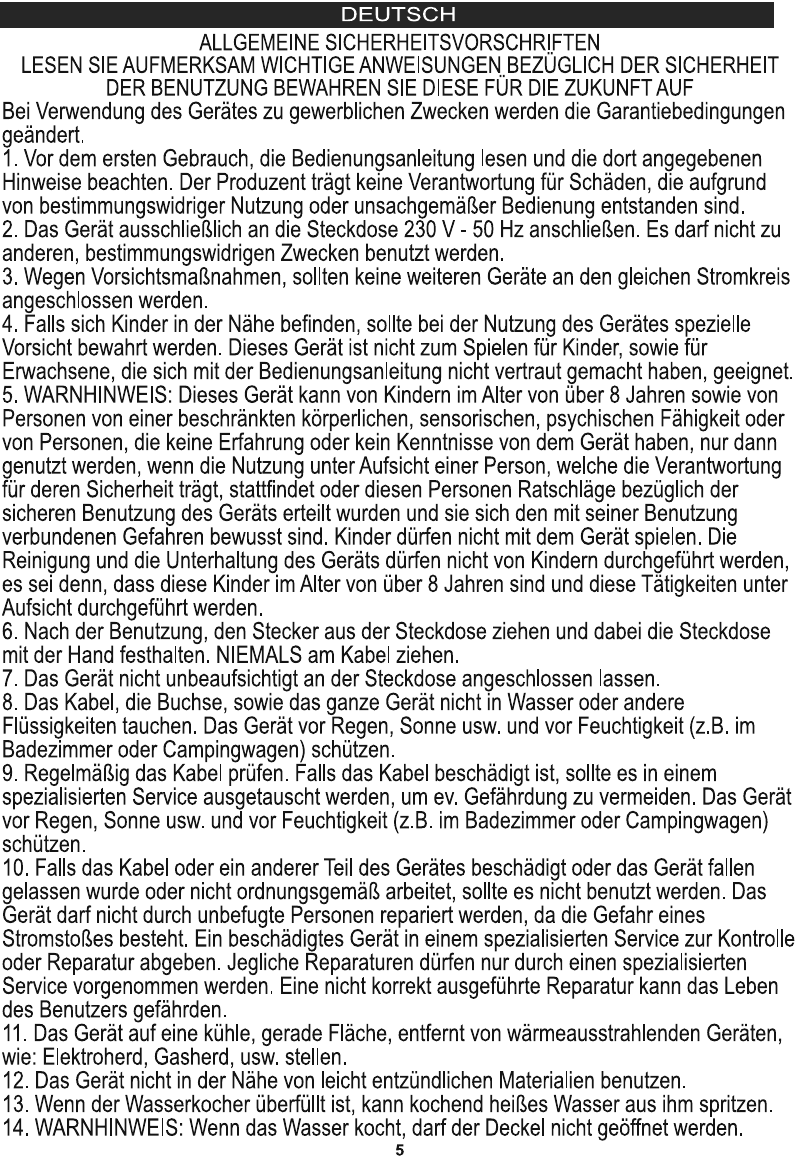 DEUTSCH

ALLGEMEINE SICHERHEITSVORSCHRIFTEN
LESEN SIE AUFMERKSAM WICHTIGE ANWEISUNGEN BEZÜGLICH DER SICHERHEIT DER BENUTZUNG BEWAHREN SIE DIESE FÜR DIE ZUKUNFT AUF

Bei Verwendung des Gerätes zu gewerblichen Zwecken werden die Garantiebedingungen geändert.

1. Vor dem ersten Gebrauch, die Bedienungsanleitung lesen und die dort angegebenen Hinweise beachten. Der Produzent trägt keine Verantwortung für Schäden, die aufgrund von bestimmungswidriger Nutzung oder unsachgemäßer Bedienung entstanden sind.
2. Das Gerät ausschließlich an die Steckdose 230 V - 50 Hz anschließen. Es darf nicht zu anderen, bestimmungswidrigen Zwecken benutzt werden.
3. Wegen Vorsichtsmaßnahmen, sollten keine weiteren Geräte an den gleichen Stromkreis angeschlossen werden.
4. Falls sich Kinder in der Nähe befinden, sollte bei der Nutzung des Gerätes spezielle Vorsicht bewahrt werden. Dieses Gerät ist nicht zum Spielen für Kinder, sowie für Erwachsene, die sich mit der Bedienungsanleitung nicht vertraut gemacht haben, geeignet.
5. WARNHINWEIS: Dieses Gerät kann von Kindern im Alter von über 8 Jahren sowie von Personen von einer beschränkten körperlichen, sensorischen, psychischen Fähigkeit oder von Personen, die keine Erfahrung oder kein Kenntnisse von dem Gerät haben, nur dann genutzt werden, wenn die Nutzung unter Aufsicht einer Person, welche die Verantwortung für deren Sicherheit trägt, stattfindet oder diesen Personen Ratschläge bezüglich der sicheren Benutzung des Geräts erteilt wurden und sie sich den mit seiner Benutzung verbundenen Gefahren bewusst sind. Kinder dürfen nicht mit dem Gerät spielen. Die Reinigung und die Unterhaltung des Geräts dürfen nicht von Kindern durchgeführt werden, es sei denn, dass diese Kinder im Alter von über 8 Jahren sind und diese Tätigkeiten unter Aufsicht durchgeführt werden.
6. Nach der Benutzung, den Stecker aus der Steckdose ziehen und dabei die Steckdose mit der Hand festhalten. NIEMALS am Kabel ziehen.
7. Das Gerät nicht unbeaufsichtigt an der Steckdose angeschlossen lassen.
8. Das Kabel, die Buchse, sowie das ganze Gerät nicht in Wasser oder andere Flüssigkeiten tauchen. Das Gerät vor Regen, Sonne usw. und vor Feuchtigkeit (z.B. im Badezimmer oder Campingwagen) schützen.
9. Regelmäßig das Kabel prüfen. Falls das Kabel beschädigt ist, sollte es in einem spezialisierten Service ausgetauscht werden, um ev. Gefährdung zu vermeiden. Das Gerät vor Regen, Sonne usw. und vor Feuchtigkeit (z.B. im Badezimmer oder Campingwagen) schützen.
10. Falls das Kabel oder ein anderer Teil des Gerätes beschädigt oder das Gerät fallen gelassen wurde oder nicht ordnungsgemäß arbeitet, sollte es nicht benutzt werden. Das Gerät darf nicht durch unbefugte Personen repariert werden, da die Gefahr eines Stromstoßes besteht. Ein beschädigtes Gerät in einem spezialisierten Service zur Kontrolle oder Reparatur abgeben. Jegliche Reparaturen dürfen nur durch einen spezialisierten Service vorgenommen werden. Eine nicht korrekt ausgeführte Reparatur kann das Leben des Benutzers gefährden.
11. Das Gerät auf eine kühle, gerade Fläche, entfernt von wärmeausstrahlenden Geräten, wie: Elektroherd, Gasherd, usw. stellen.
12. Das Gerät nicht in der Nähe von leicht entzündlichen Materialien benutzen.
13. Wenn der Wasserkocher überfüllt ist, kann kochend heißes Wasser aus ihm spritzen.
14. WARNHINWEIS: Wenn das Wasser kocht, darf der Deckel nicht geöffnet werden.

5